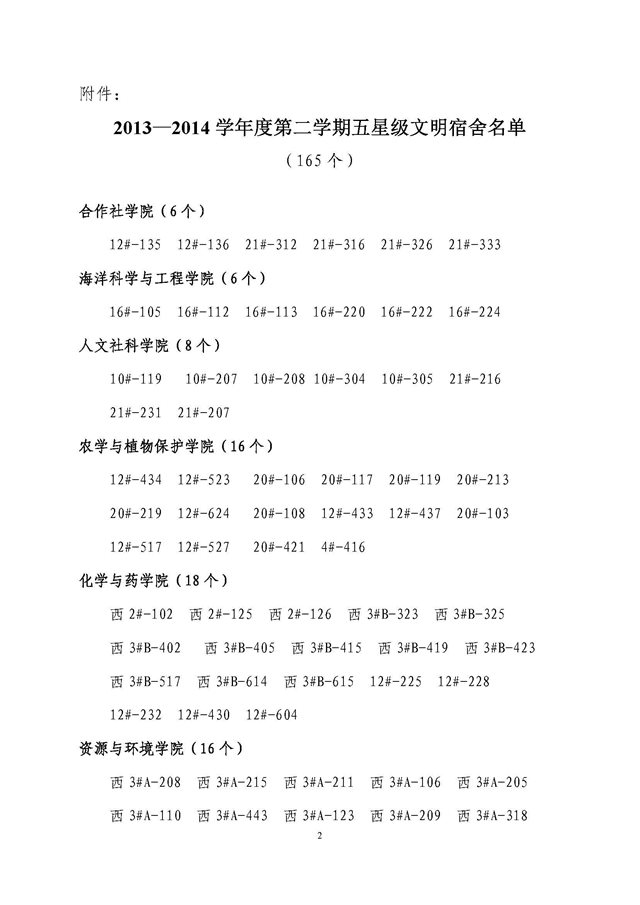 附件：

2013—2014 学年度第二学期五星级文明宿舍名单

（165 个）

合作社学院（6 个）

12#-135 12#-136 21#-312 21#-316 21#-326 21#-333

海洋科学与工程学院（6 个）

16#-105 16#-112 16#-113 16#-220 16#-222 16#-224

人文社科学院（8 个）

10#-119 10#-207 10#-208 10#-304 10#-305 21#-216

21#-231 21#-207

农学与植物保护学院（16 个）

12#-434 12#-523 20#-106 20#-117 20#-119 20#-213

20#-219 12#-624 20#-108 12#-433 12#-437 20#-103

12#-517 12#-527 20#-421 4#-416

化学与药学院（18 个）

西 2#-102 西 2#-125 西 2#-126 西 3#B-323 西 3#B-325

西 3#B-402 西 3#B-405 西 3#B-415 西 3#B-419 西 3#B-423

西 3#B-517 西 3#B-614 西 3#B-615 12#-225 12#-228

12#-232 12#-430 12#-604

资源与环境学院（16 个）

西 3#A-208 西 3#A-215 西 3#A-211 西 3#A-106 西 3#A-205

西 3#A-110 西 3#A-443 西 3#A-123 西 3#A-209 西 3#A-318

2